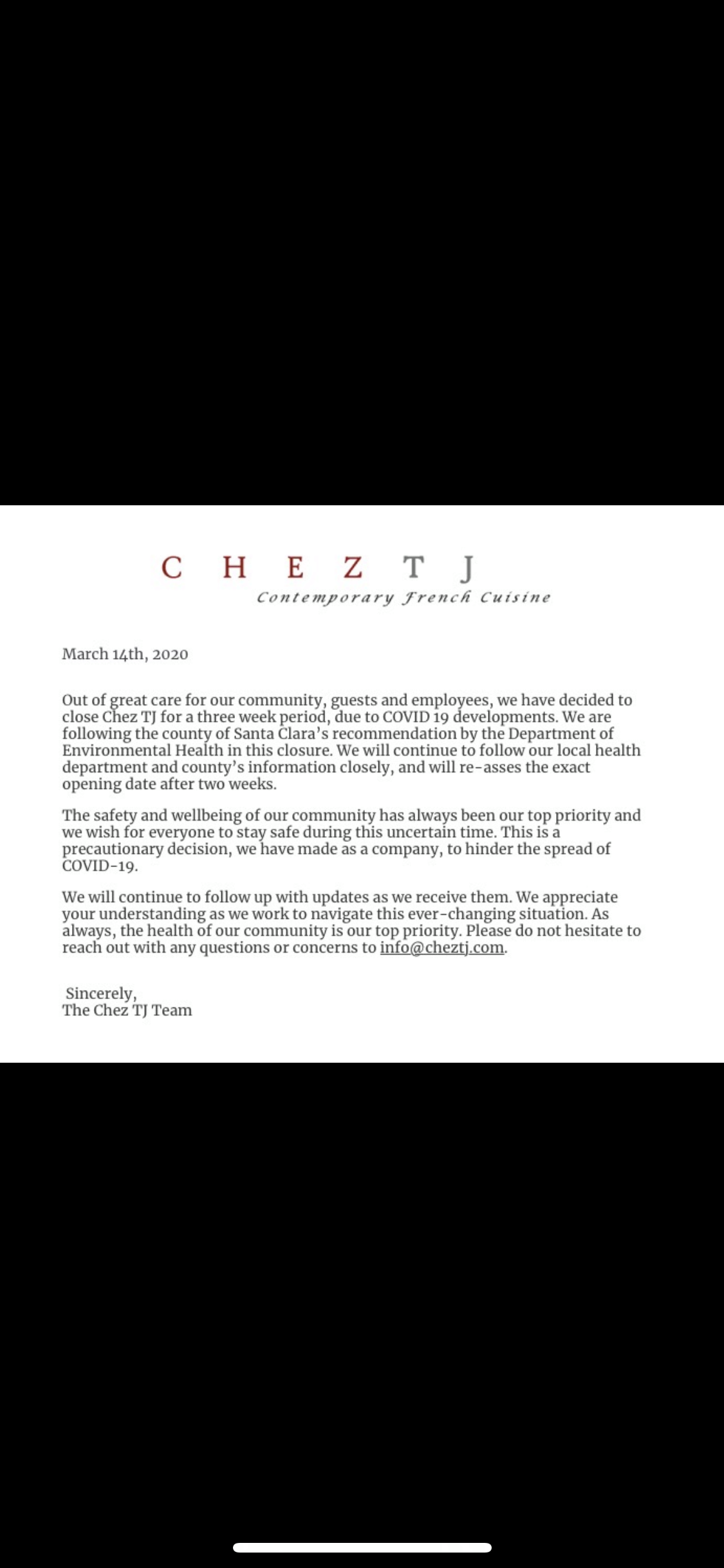 C H E Z T J
Contemporary French Cuisine

March 14th, 2020

Out of great care for our community, guests and employees, we have decided to close Chez TJ for a three week period, due to COVID 19 developments. We are following the county of Santa Clara's recommendation by the Department of Environmental Health in this closure. We will continue to follow our local health department and county's information closely, and will re-asses the exact opening date after two weeks.

The safety and wellbeing of our community has always been our top priority and we wish for everyone to stay safe during this uncertain time. This is a precautionary decision, we have made as a company, to hinder the spread of COVID-19.

We will continue to follow up with updates as we receive them. We appreciate your understanding as we work to navigate this ever-changing situation. As always, the health of our community is our top priority. Please do not hesitate to reach out with any questions or concerns to info@cheztj.com.

Sincerely,
The Chez TJ Team